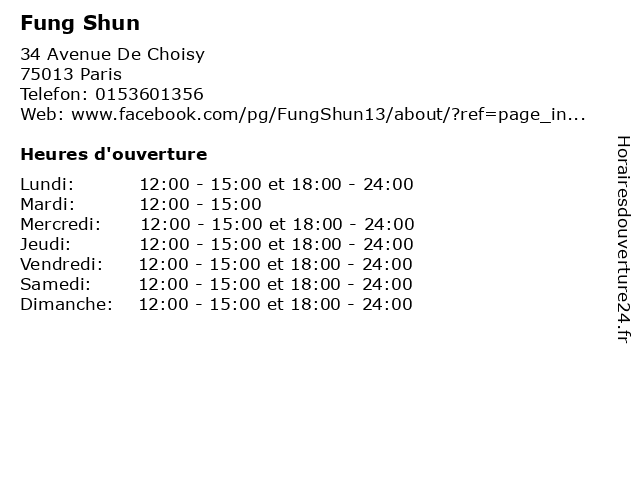 Fung Shun

34 Avenue De Choisy
75013 Paris
Telefon: 0153601356
Web: www.facebook.com/pg/FungShun13/about/?ref=page_in...

Heures d'ouverture

Lundi: 12:00 - 15:00 et 18:00 - 24:00
Mardi: 12:00 - 15:00
Mercredi: 12:00 - 15:00 et 18:00 - 24:00
Jeudi: 12:00 - 15:00 et 18:00 - 24:00
Vendredi: 12:00 - 15:00 et 18:00 - 24:00
Samedi: 12:00 - 15:00 et 18:00 - 24:00
Dimanche: 12:00 - 15:00 et 18:00 - 24:00

Horairesdouverture24.fr